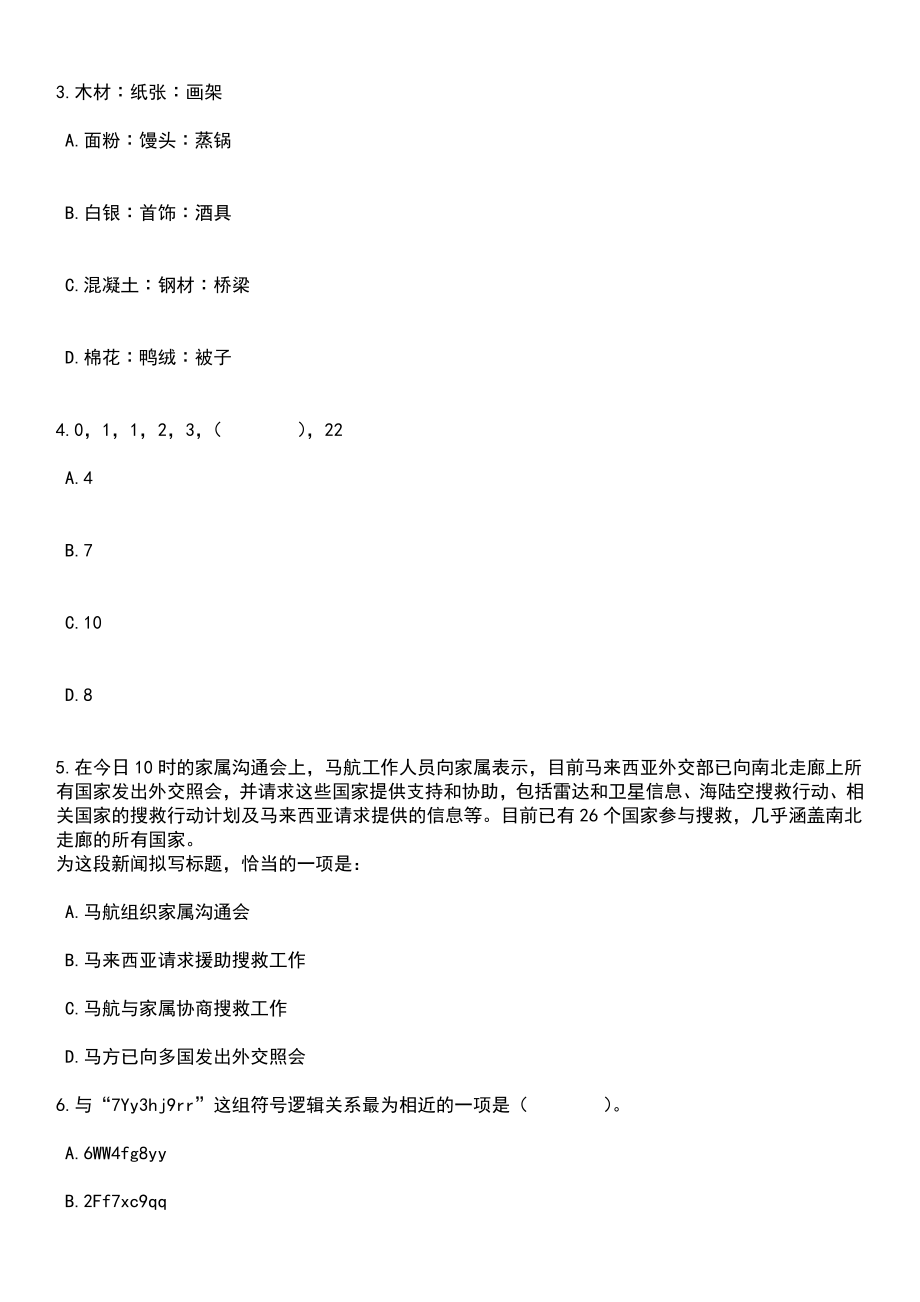 3.木材：纸张：画架

A.面粉：馒头：蒸锅

B.白银：首饰：酒具

C.混凝土：钢材：桥梁

D.棉花：鸭绒：被子

4.0，1，1，2，3，（　　　），22

A.4

B.7

C.10

D.8

5.在今日10时的家属沟通会上，马航工作人员向家属表示，目前马来西亚外交部已向南北走廊上所有国家发出外交照会，并请求这些国家提供支持和协助，包括雷达和卫星信息、海陆空搜救行动、相关国家的搜救行动计划及马来西亚请求提供的信息等。目前已有26个国家参与搜救，几乎涵盖南北走廊的所有国家。
为这段新闻拟写标题，恰当的一项是：

A.马航组织家属沟通会

B.马来西亚请求援助搜救工作

C.马航与家属协商搜救工作

D.马方已向多国发出外交照会

6.与“7Yy3hj9rr”这组符号逻辑关系最为相近的一项是（　　　）。

A.6WW4fg8yy

B.2Ff7xc9qq